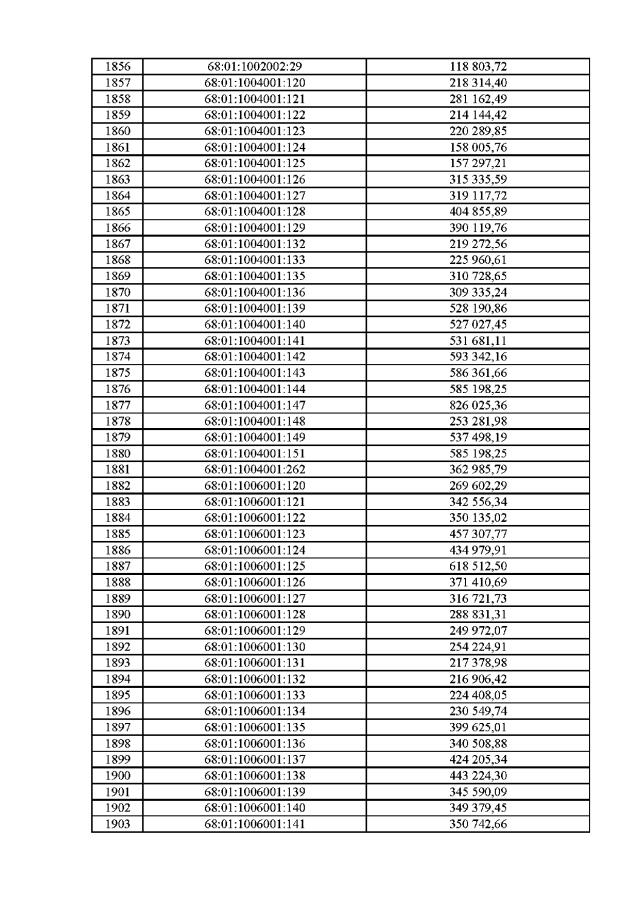 | 1856 | 68:01:1002002:29 | 118 803,72 |
|---|---|---|
| 1857 | 68:01:1004001:120 | 218 314,40 |
| 1858 | 68:01:1004001:121 | 281 162,49 |
| 1859 | 68:01:1004001:122 | 214 144,42 |
| 1860 | 68:01:1004001:123 | 220 289,85 |
| 1861 | 68:01:1004001:124 | 158 005,76 |
| 1862 | 68:01:1004001:125 | 157 297,21 |
| 1863 | 68:01:1004001:126 | 315 335,59 |
| 1864 | 68:01:1004001:127 | 319 117,72 |
| 1865 | 68:01:1004001:128 | 404 855,89 |
| 1866 | 68:01:1004001:129 | 390 119,76 |
| 1867 | 68:01:1004001:132 | 219 272,56 |
| 1868 | 68:01:1004001:133 | 225 960,61 |
| 1869 | 68:01:1004001:135 | 310 728,65 |
| 1870 | 68:01:1004001:136 | 309 335,24 |
| 1871 | 68:01:1004001:139 | 528 190,86 |
| 1872 | 68:01:1004001:140 | 527 027,45 |
| 1873 | 68:01:1004001:141 | 531 681,11 |
| 1874 | 68:01:1004001:142 | 593 342,16 |
| 1875 | 68:01:1004001:143 | 586 361,66 |
| 1876 | 68:01:1004001:144 | 585 198,25 |
| 1877 | 68:01:1004001:147 | 826 025,36 |
| 1878 | 68:01:1004001:148 | 253 281,98 |
| 1879 | 68:01:1004001:149 | 537 498,19 |
| 1880 | 68:01:1004001:151 | 585 198,25 |
| 1881 | 68:01:1004001:262 | 362 985,79 |
| 1882 | 68:01:1006001:120 | 269 602,29 |
| 1883 | 68:01:1006001:121 | 342 556,34 |
| 1884 | 68:01:1006001:122 | 350 135,02 |
| 1885 | 68:01:1006001:123 | 457 307,77 |
| 1886 | 68:01:1006001:124 | 434 979,91 |
| 1887 | 68:01:1006001:125 | 618 512,50 |
| 1888 | 68:01:1006001:126 | 371 410,69 |
| 1889 | 68:01:1006001:127 | 316 721,73 |
| 1890 | 68:01:1006001:128 | 288 831,31 |
| 1891 | 68:01:1006001:129 | 249 972,07 |
| 1892 | 68:01:1006001:130 | 254 224,91 |
| 1893 | 68:01:1006001:131 | 217 378,98 |
| 1894 | 68:01:1006001:132 | 216 906,42 |
| 1895 | 68:01:1006001:133 | 224 408,05 |
| 1896 | 68:01:1006001:134 | 230 549,74 |
| 1897 | 68:01:1006001:135 | 399 625,01 |
| 1898 | 68:01:1006001:136 | 340 508,88 |
| 1899 | 68:01:1006001:137 | 424 205,34 |
| 1900 | 68:01:1006001:138 | 443 224,30 |
| 1901 | 68:01:1006001:139 | 345 590,09 |
| 1902 | 68:01:1006001:140 | 349 379,45 |
| 1903 | 68:01:1006001:141 | 350 742,66 |